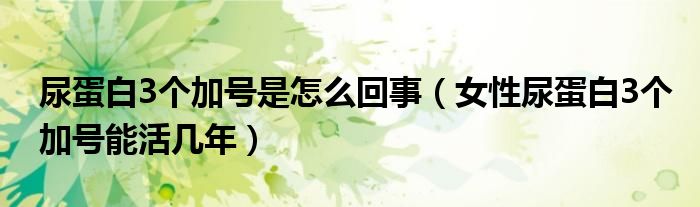 尿蛋白3个加号是怎么回事（女性尿蛋白3个加号能活几年）